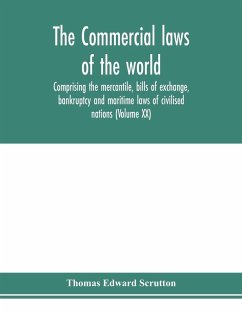 The Commercial laws of the world

Comprising the mercantile, bills of exchange, bankruptcy and maritime laws of civilised nations (Volume XX)

Thomas Edward Scrutton